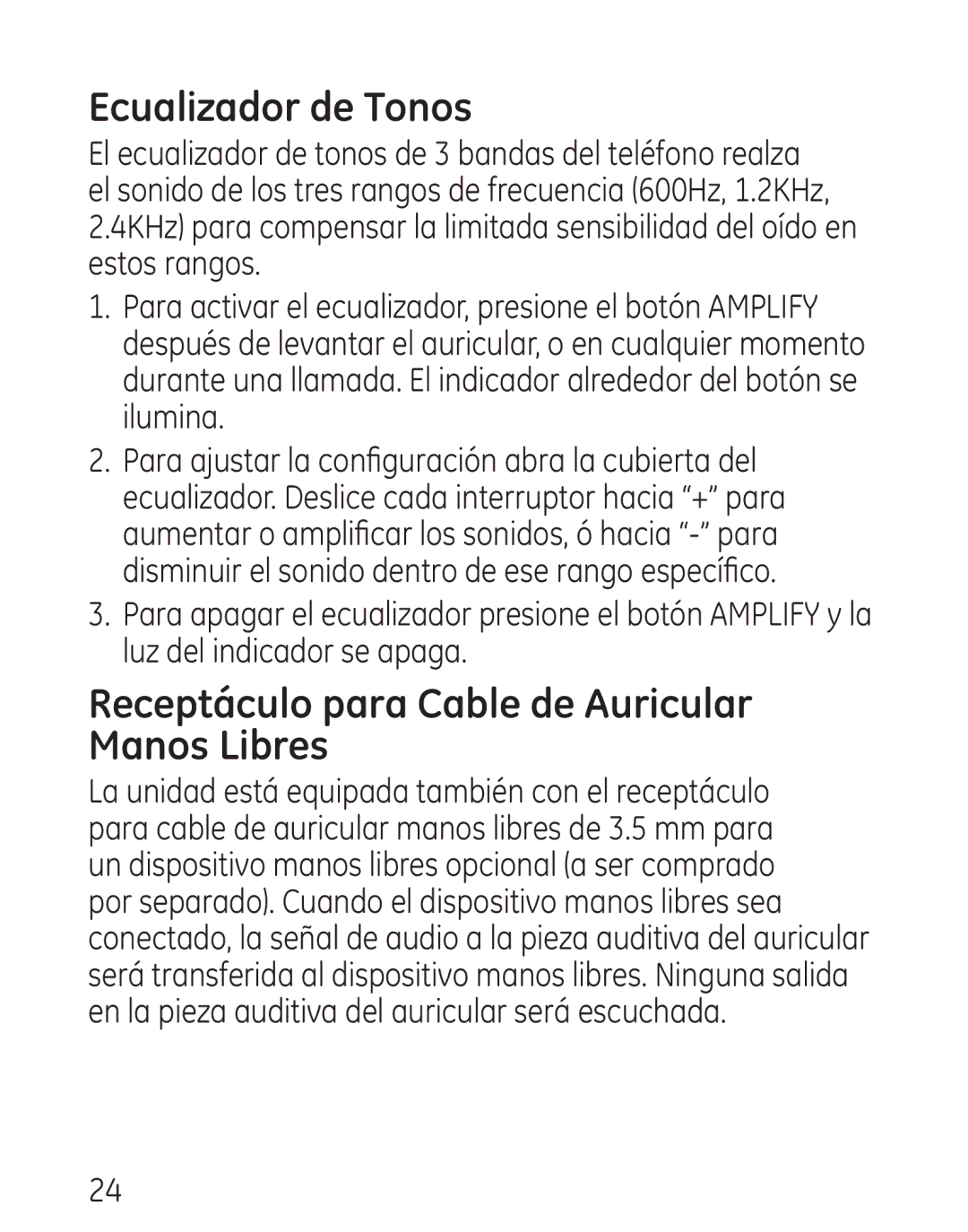 Ecualizador de Tonos

El ecualizador de tonos de 3 bandas del teléfono realza el sonido de los tres rangos de frecuencia (600Hz, 1.2KHz, 2.4KHz) para compensar la limitada sensibilidad del oído en estos rangos.

1. Para activar el ecualizador, presione el botón AMPLIFY después de levantar el auricular, o en cualquier momento durante una llamada. El indicador alrededor del botón se ilumina.

2. Para ajustar la configuración abra la cubierta del ecualizador. Deslice cada interruptor hacia “+” para aumentar o amplificar los sonidos, ó hacia “-” para disminuir el sonido dentro de ese rango específico.

3. Para apagar el ecualizador presione el botón AMPLIFY y la luz del indicador se apaga.

Receptáculo para Cable de Auricular Manos Libres

La unidad está equipada también con el receptáculo para cable de auricular manos libres de 3.5 mm para un dispositivo manos libres opcional (a ser comprado por separado). Cuando el dispositivo manos libres sea conectado, la señal de audio a la pieza auditiva del auricular será transferida al dispositivo manos libres. Ninguna salida en la pieza auditiva del auricular será escuchada.

24